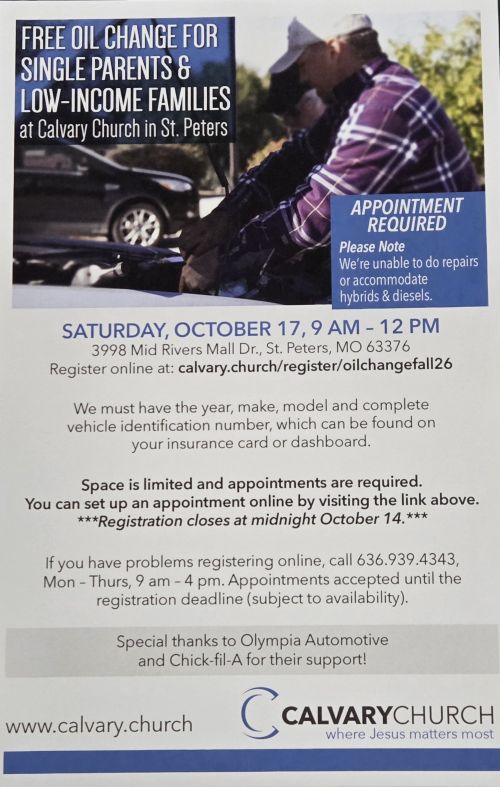 FREE OIL CHANGE FOR SINGLE PARENTS & LOW-INCOME FAMILIES
at Calvary Church in St. Peters

APPOINTMENT REQUIRED
Please Note
We're unable to do repairs or accommodate hybrids & diesels.

SATURDAY, OCTOBER 17, 9 AM – 12 PM
3998 Mid Rivers Mall Dr., St. Peters, MO 63376
Register online at: calvary.church/register/oilchangefall26

We must have the year, make, model and complete vehicle identification number, which can be found on your insurance card or dashboard.

Space is limited and appointments are required.
You can set up an appointment online by visiting the link above.
***Registration closes at midnight October 14.***

If you have problems registering online, call 636.939.4343, Mon – Thurs, 9 am – 4 pm. Appointments accepted until the registration deadline (subject to availability).

Special thanks to Olympia Automotive and Chick-fil-A for their support!

www.calvary.church

CALVARYCHURCH
where Jesus matters most